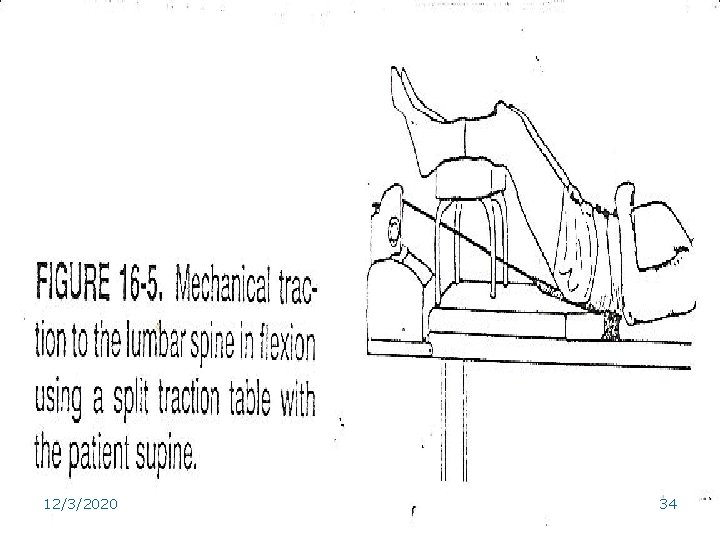 FIGURE 16-5. Mechanical traction to the lumbar spine in flexion using a split traction table with the patient supine.

12/3/2020

34